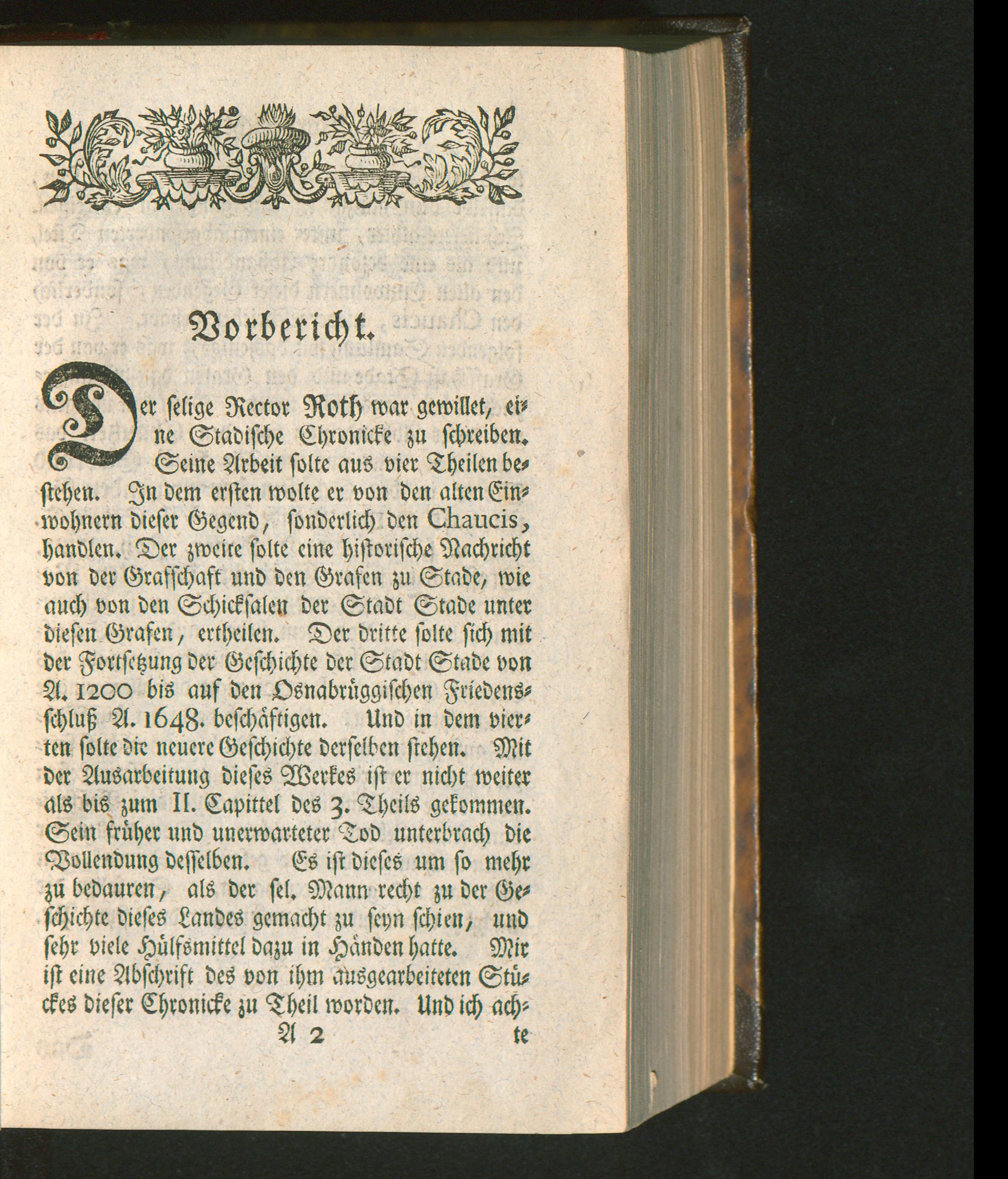 Vorbericht.

Der selige Rector Roth war gewillet, eine Stadische Chronicke zu schreiben. Seine Arbeit solte aus vier Theilen bestehen. In dem ersten wolte er von den alten Einwohnern dieser Gegend, sonderlich den Chaucis, handlen. Der zweite solte eine historische Nachricht von der Grafschaft und den Grafen zu Stade, wie auch von den Schicksalen der Stadt Stade unter diesen Grafen, ertheilen. Der dritte solte sich mit der Fortsetzung der Geschichte der Stadt Stade von A. 1200 bis auf den Osnabrüggischen Friedensschluß A. 1648. beschäftigen. Und in dem vierten solte die neuere Geschichte derselben stehen. Mit der Ausarbeitung dieses Werkes ist er nicht weiter als bis zum II. Capittel des 3. Theils gekommen. Sein früher und unerwarteter Tod unterbrach die Vollendung desselben. Es ist dieses um so mehr zu bedauren, als der sel. Mann recht zu der Geschichte dieses Landes gemacht zu seyn schien, und sehr viele Hülfsmittel dazu in Händen hatte. Mir ist eine Abschrift des von ihm ausgearbeiteten Stückes dieser Chronicke zu Theil worden. Und ich ach-

A 2 te